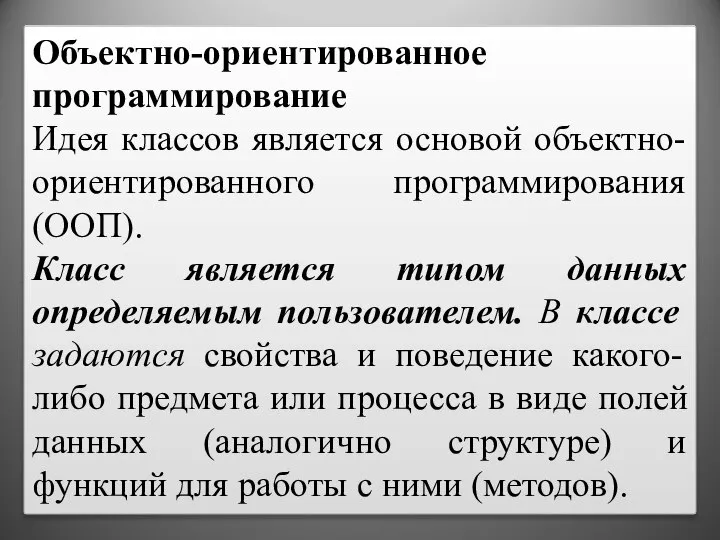 Объектно-ориентированное программирование

Идея классов является основой объектно-ориентированного программирования (ООП).

Класс является типом данных определяемым пользователем. В классе задаются свойства и поведение какого-либо предмета или процесса в виде полей данных (аналогично структуре) и функций для работы с ними (методов).